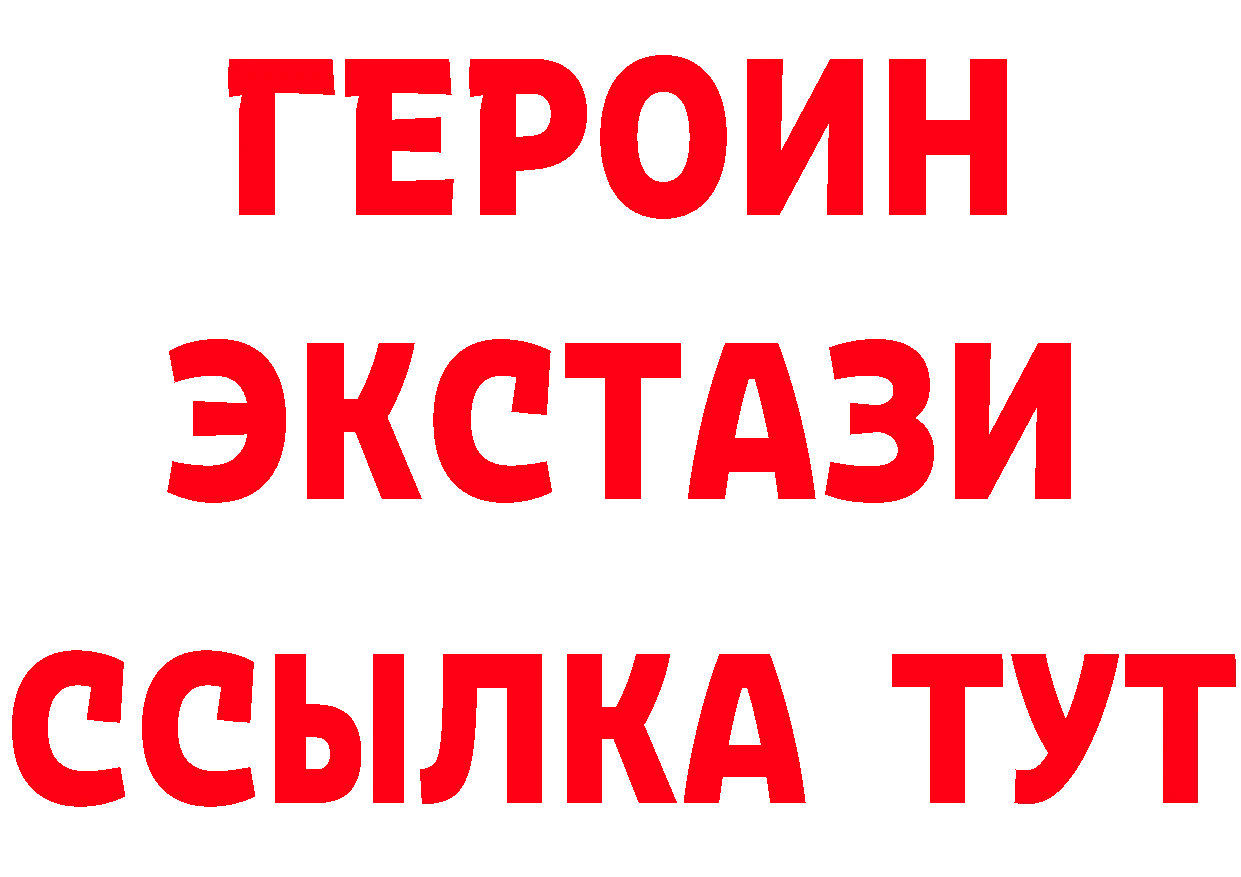 ГЕРОИН ЭКСТАЗИ ССЫЛКА ТУТ